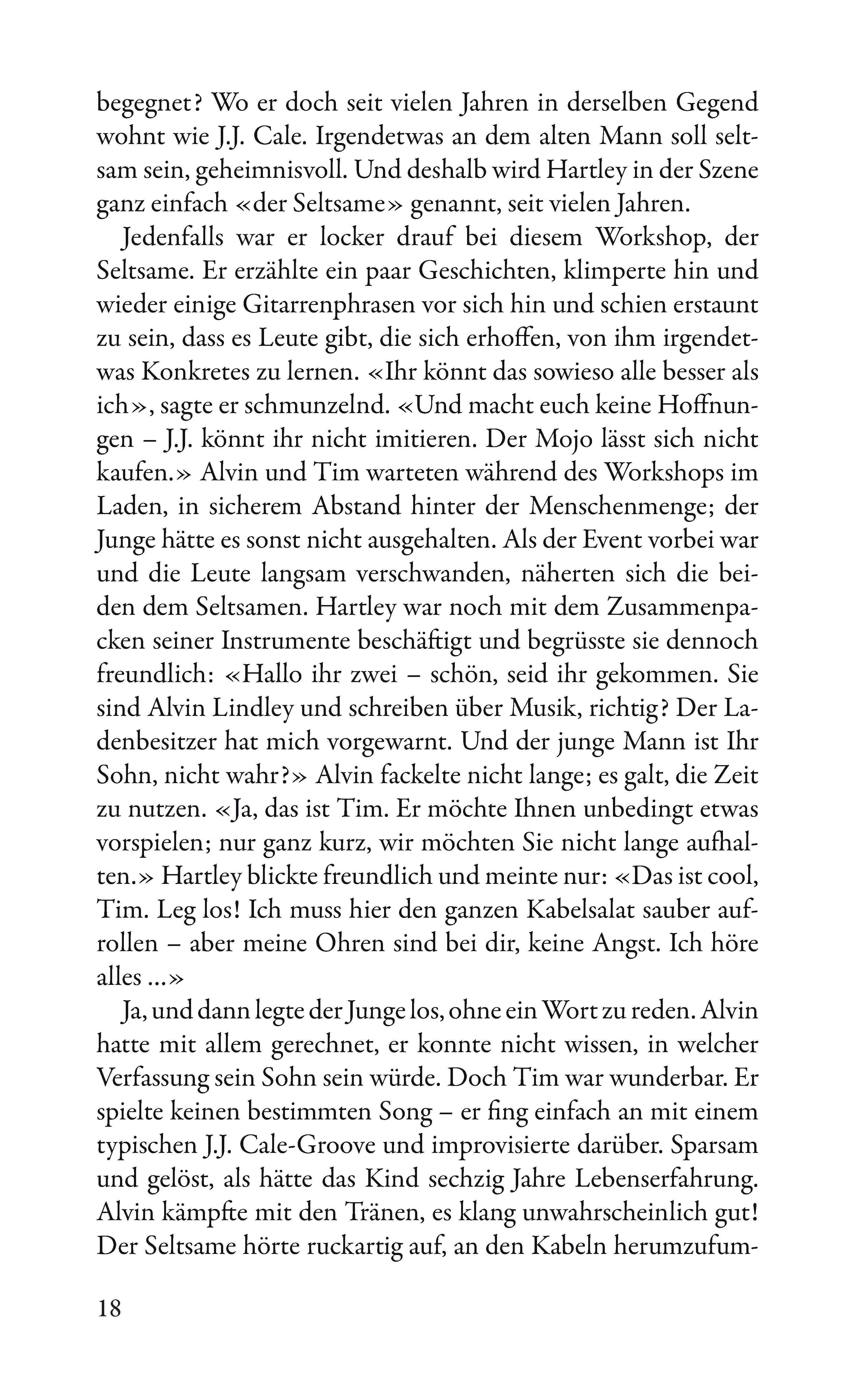 begegnet? Wo er doch seit vielen Jahren in derselben Gegend wohnt wie J.J. Cale. Irgendetwas an dem alten Mann soll seltsam sein, geheimnisvoll. Und deshalb wird Hartley in der Szene ganz einfach «der Seltsame» genannt, seit vielen Jahren.

Jedenfalls war er locker drauf bei diesem Workshop, der Seltsame. Er erzählte ein paar Geschichten, klimperte hin und wieder einige Gitarrenphrasen vor sich hin und schien erstaunt zu sein, dass es Leute gibt, die sich erhoffen, von ihm irgendetwas Konkretes zu lernen. «Ihr könnt das sowieso alle besser als ich», sagte er schmunzelnd. «Und macht euch keine Hoffnungen – J.J. könnt ihr nicht imitieren. Der Mojo lässt sich nicht kaufen.» Alvin und Tim warteten während des Workshops im Laden, in sicherem Abstand hinter der Menschenmenge; der Junge hätte es sonst nicht ausgehalten. Als der Event vorbei war und die Leute langsam verschwanden, näherten sich die beiden dem Seltsamen. Hartley war noch mit dem Zusammenpacken seiner Instrumente beschäftigt und begrüsste sie dennoch freundlich: «Hallo ihr zwei – schön, seid ihr gekommen. Sie sind Alvin Lindley und schreiben über Musik, richtig? Der Ladenbesitzer hat mich vorgewarnt. Und der junge Mann ist Ihr Sohn, nicht wahr?» Alvin fackelte nicht lange; es galt, die Zeit zu nutzen. «Ja, das ist Tim. Er möchte Ihnen unbedingt etwas vorspielen; nur ganz kurz, wir möchten Sie nicht lange aufhalten.» Hartley blickte freundlich und meinte nur: «Das ist cool, Tim. Leg los! Ich muss hier den ganzen Kabelsalat sauber aufrollen – aber meine Ohren sind bei dir, keine Angst. Ich höre alles ...»

Ja, und dann legte der Junge los, ohne ein Wort zu reden. Alvin hatte mit allem gerechnet, er konnte nicht wissen, in welcher Verfassung sein Sohn sein würde. Doch Tim war wunderbar. Er spielte keinen bestimmten Song – er fing einfach an mit einem typischen J.J. Cale-Groove und improvisierte darüber. Sparsam und gelöst, als hätte das Kind sechzig Jahre Lebenserfahrung. Alvin kämpfte mit den Tränen, es klang unwahrscheinlich gut! Der Seltsame hörte ruckartig auf, an den Kabeln herumzufum-

18